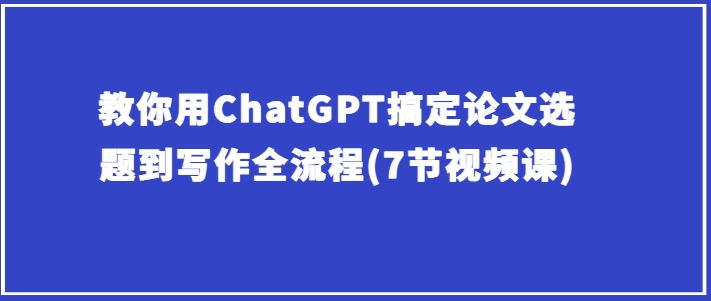 教你用ChatGPT搞定论文选题到写作全流程(7节视频课)